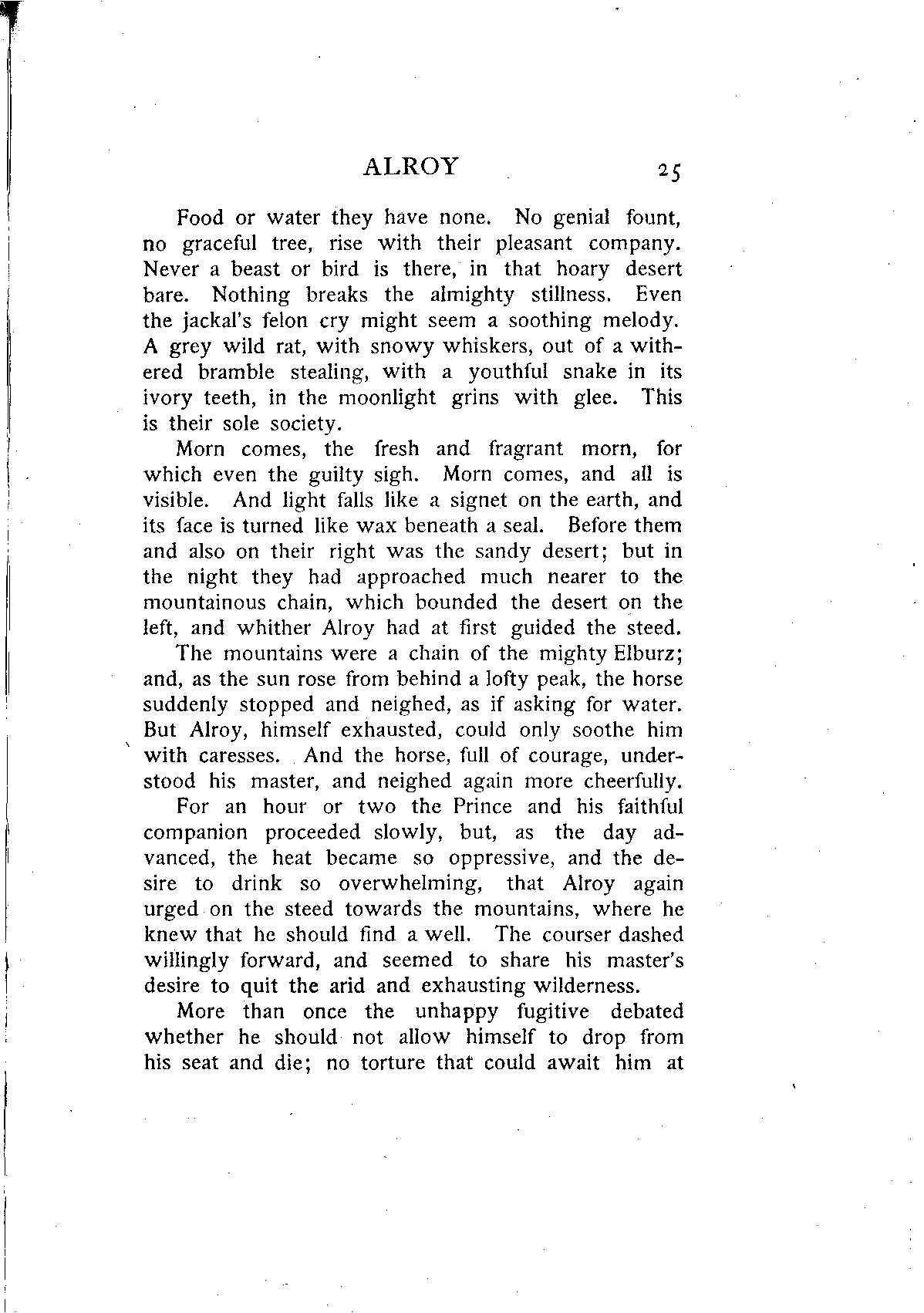 ALROY 25

Food or water they have none. No genial fount, no graceful tree, rise with their pleasant company. Never a beast or bird is there, in that hoary desert bare. Nothing breaks the almighty stillness. Even the jackal's felon cry might seem a soothing melody. A grey wild rat, with snowy whiskers, out of a withered bramble stealing, with a youthful snake in its ivory teeth, in the moonlight grins with glee. This is their sole society.

Morn comes, the fresh and fragrant morn, for which even the guilty sigh. Morn comes, and all is visible. And light falls like a signet on the earth, and its face is turned like wax beneath a seal. Before them and also on their right was the sandy desert; but in the night they had approached much nearer to the mountainous chain, which bounded the desert on the left, and whither Alroy had at first guided the steed.

The mountains were a chain of the mighty Elburz; and, as the sun rose from behind a lofty peak, the horse suddenly stopped and neighed, as if asking for water. But Alroy, himself exhausted, could only soothe him with caresses. And the horse, full of courage, understood his master, and neighed again more cheerfully.

For an hour or two the Prince and his faithful companion proceeded slowly, but, as the day advanced, the heat became so oppressive, and the desire to drink so overwhelming, that Alroy again urged on the steed towards the mountains, where he knew that he should find a well. The courser dashed willingly forward, and seemed to share his master's desire to quit the arid and exhausting wilderness.

More than once the unhappy fugitive debated whether he should not allow himself to drop from his seat and die; no torture that could await him at